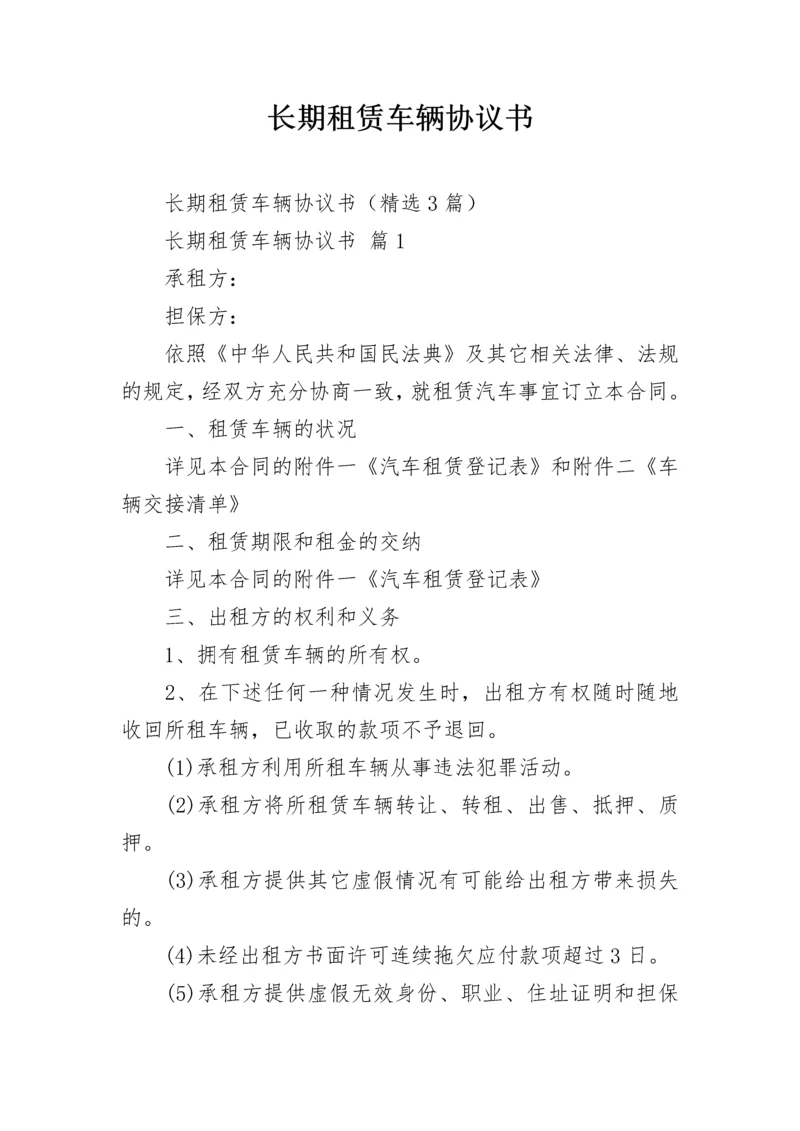 长期租赁车辆协议书

长期租赁车辆协议书（精选3篇）

长期租赁车辆协议书 篇1

承租方：

担保方：

依照《中华人民共和国民法典》及其它相关法律、法规的规定，经双方充分协商一致，就租赁汽车事宜订立本合同。

一、租赁车辆的状况

详见本合同的附件一《汽车租赁登记表》和附件二《车辆交接清单》

二、租赁期限和租金的交纳

详见本合同的附件一《汽车租赁登记表》

三、出租方的权利和义务

1、拥有租赁车辆的所有权。

2、在下述任何一种情况发生时，出租方有权随时随地收回所租车辆，已收取的款项不予退回。

(1)承租方利用所租车辆从事违法犯罪活动。

(2)承租方将所租赁车辆转让、转租、出售、抵押、质押。

(3)承租方提供其它虚假情况有可能给出租方带来损失的。

(4)未经出租方书面许可连续拖欠应付款项超过3日。

(5)承租方提供虚假无效身份、职业、住址证明和担保